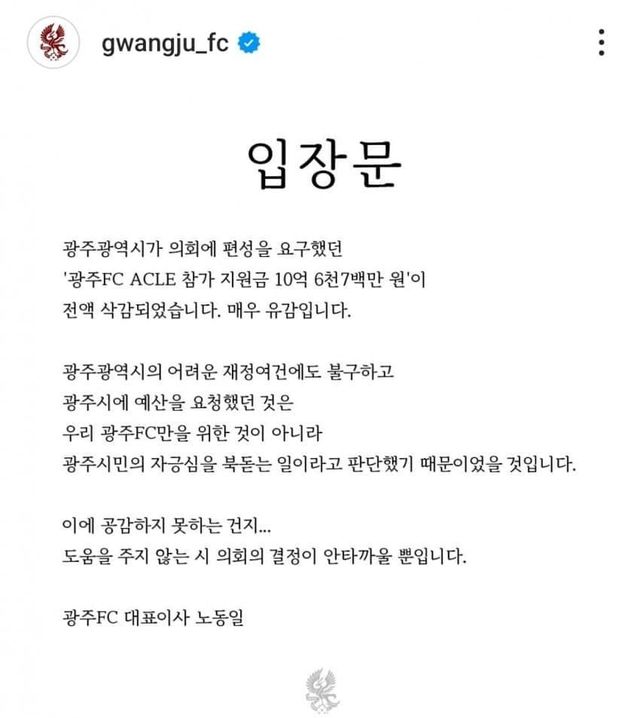 gwangju_fc

입장문

광주광역시가 의회에 편성을 요구했던 '광주FC ACLE 참가 지원금 10억 6천7백만 원'이 전액 삭감되었습니다. 매우 유감입니다.

광주광역시의 어려운 재정여건에도 불구하고 광주시에 예산을 요청했던 것은 우리 광주FC만을 위한 것이 아니라 광주시민의 자긍심을 북돋는 일이라고 판단했기 때문이었을 것입니다.

이에 공감하지 못하는 건지... 도움을 주지 않는 시 의회의 결정이 안타까울 뿐입니다.

광주FC 대표이사 노동일